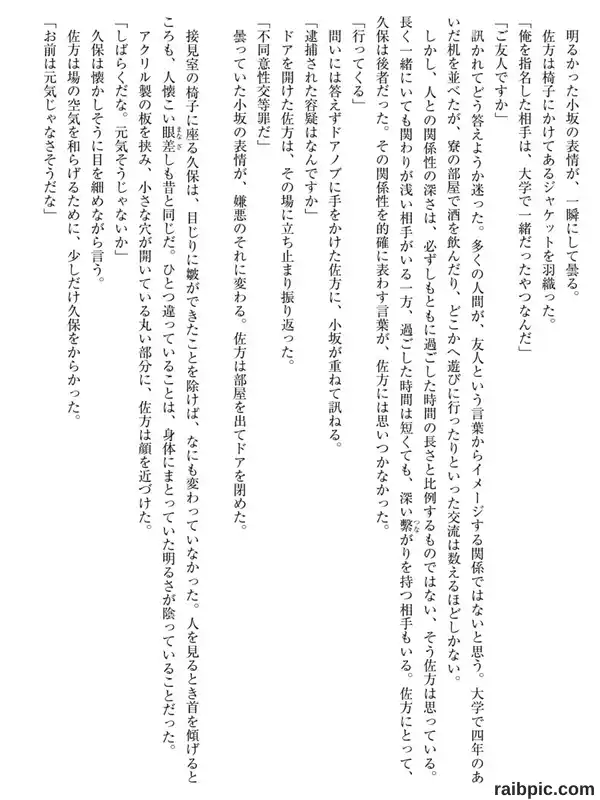 明るかった小坂の表情が、一瞬にして曇る。

佐方は椅子にかけてあるジャケットを羽織った。

「俺を指名した相手は、大学で一緒だったやつなんだ」

「ご友人ですか」

訊かれてどう答えようか迷った。多くの人間が、友人という言葉からイメージする関係ではないと思う。大学で四年のあいだ机を並べたが、寮の部屋で酒を飲んだり、どこかへ遊びに行ったりといった交流は数えるほどしかない。

しかし、人との関係性の深さは、必ずしもともに過ごした時間の長さと比例するものではない、そう佐方は思っている。長く一緒にいても関わりが浅い相手がいる一方、過ごした時間は短くても、深い繋がりを持つ相手もいる。佐方にとって、久保は後者だった。その関係性を的確に表わす言葉が、佐方には思いつかなかった。

「行ってくる」

問いには答えずドアノブに手をかけた佐方に、小坂が重ねて訊ねる。

「逮捕された容疑はなんですか」

ドアを開けた佐方は、その場に立ち止まり振り返った。

「不同意性交等罪だ」

曇っていた小坂の表情が、嫌悪のそれに変わる。佐方は部屋を出てドアを閉めた。

接見室の椅子に座る久保は、目じりに皺ができたことを除けば、なにも変わっていなかった。人を見るとき首を傾げるところも、人懐こい眼差しも昔と同じだ。ひとつ違っていることは、身体にまとっていた明るさが陰っていることだった。

アクリル製の板を挟み、小さな穴が開いている丸い部分に、佐方は顔を近づけた。

「しばらくだな。元気そうじゃないか」

久保は懐かしそうに目を細めながら言う。

佐方は場の空気を和らげるために、少しだけ久保をからかった。

「お前は元気じゃなさそうだな」

raibpic.com